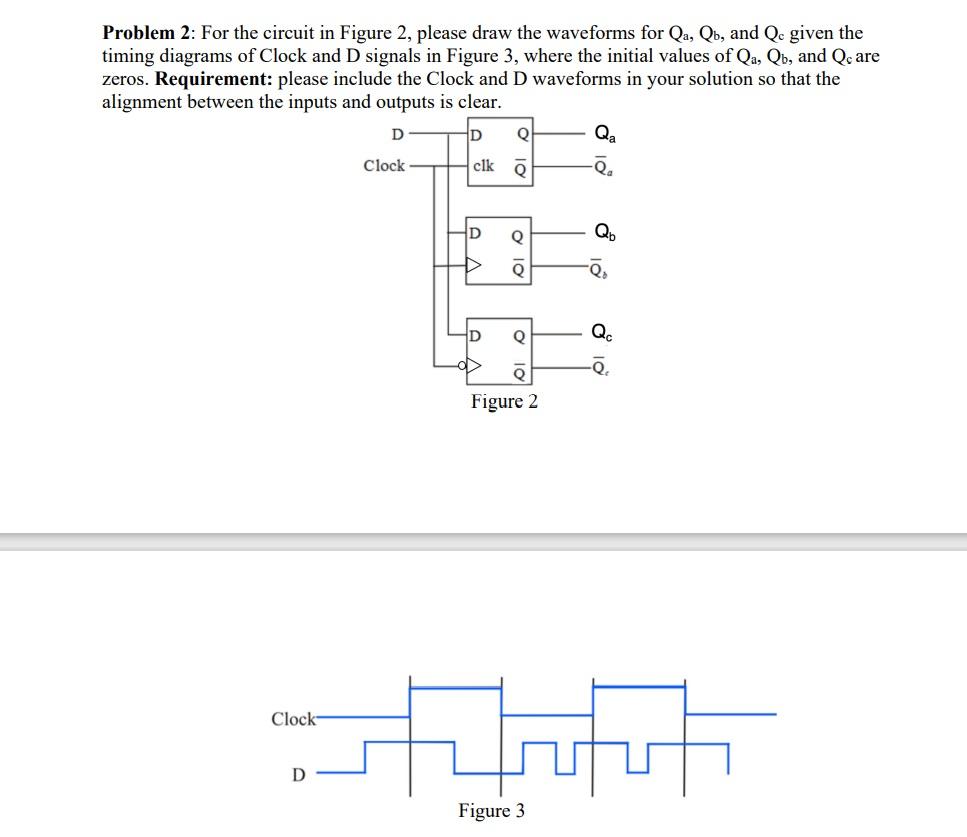 **Problem 2**: For the circuit in Figure 2, please draw the waveforms for $Q_a$, $Q_b$, and $Q_c$ given the timing diagrams of Clock and D signals in Figure 3, where the initial values of $Q_a$, $Q_b$, and $Q_c$ are zeros. **Requirement:** please include the Clock and D waveforms in your solution so that the alignment between the inputs and outputs is clear.

D
Clock
D Q
clk $\overline{Q}$
$Q_a$
$\overline{Q}_a$
D Q
$\overline{Q}$
$Q_b$
$\overline{Q}_b$
D Q
$\overline{Q}$
$Q_c$
$\overline{Q}_c$
Figure 2

Clock
D
Figure 3